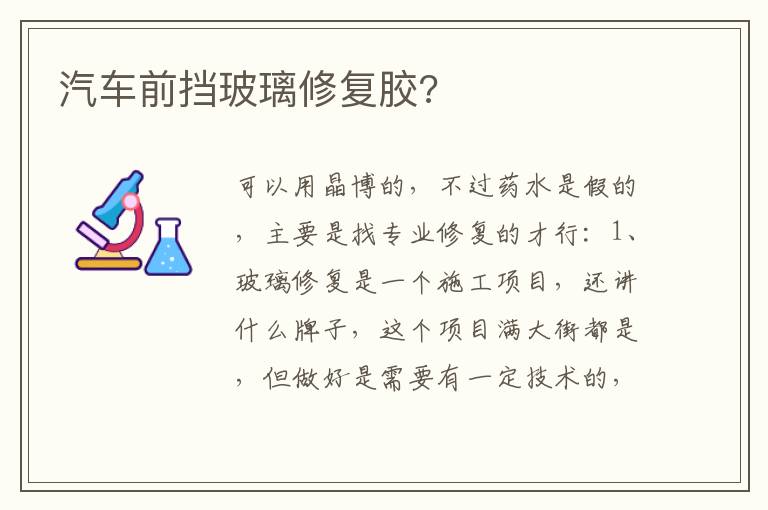 汽车前挡玻璃修复胶?

可以用晶博的，不过药水是假的，主要是找专业修复的才行：1、玻璃修复是一个施工项目，还讲什么牌子，这个项目满大街都是，但做好是需要有一定技术的，